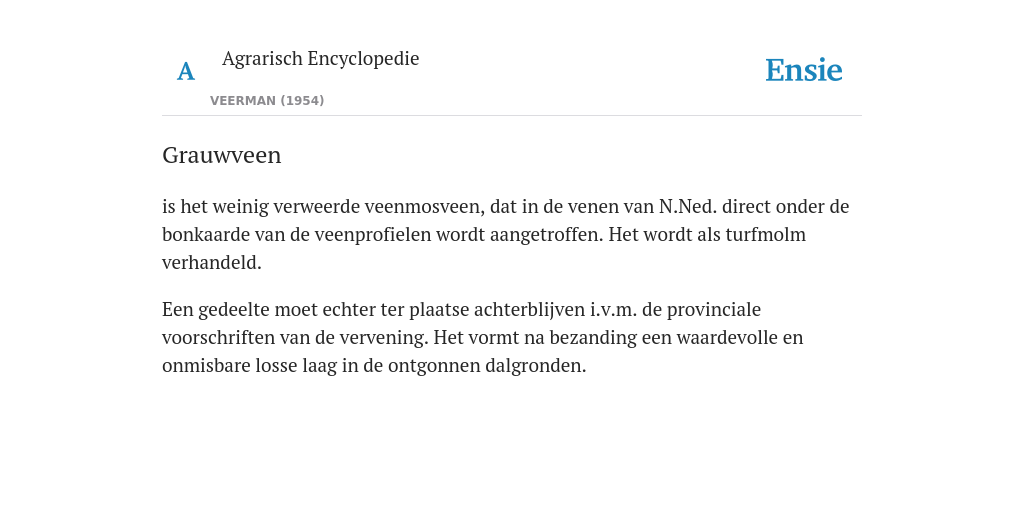 A Agrarisch Encyclopedie

VEERMAN (1954)

Ensie

Grauwveen

is het weinig verweerde veenmosveen, dat in de venen van N.Ned. direct onder de bonkaarde van de veenprofielen wordt aangetroffen. Het wordt als turfmolm verhandeld.

Een gedeelte moet echter ter plaatse achterblijven i.v.m. de provinciale voorschriften van de vervening. Het vormt na bezanding een waardevolle en onmisbare losse laag in de ontgonnen dalgronden.